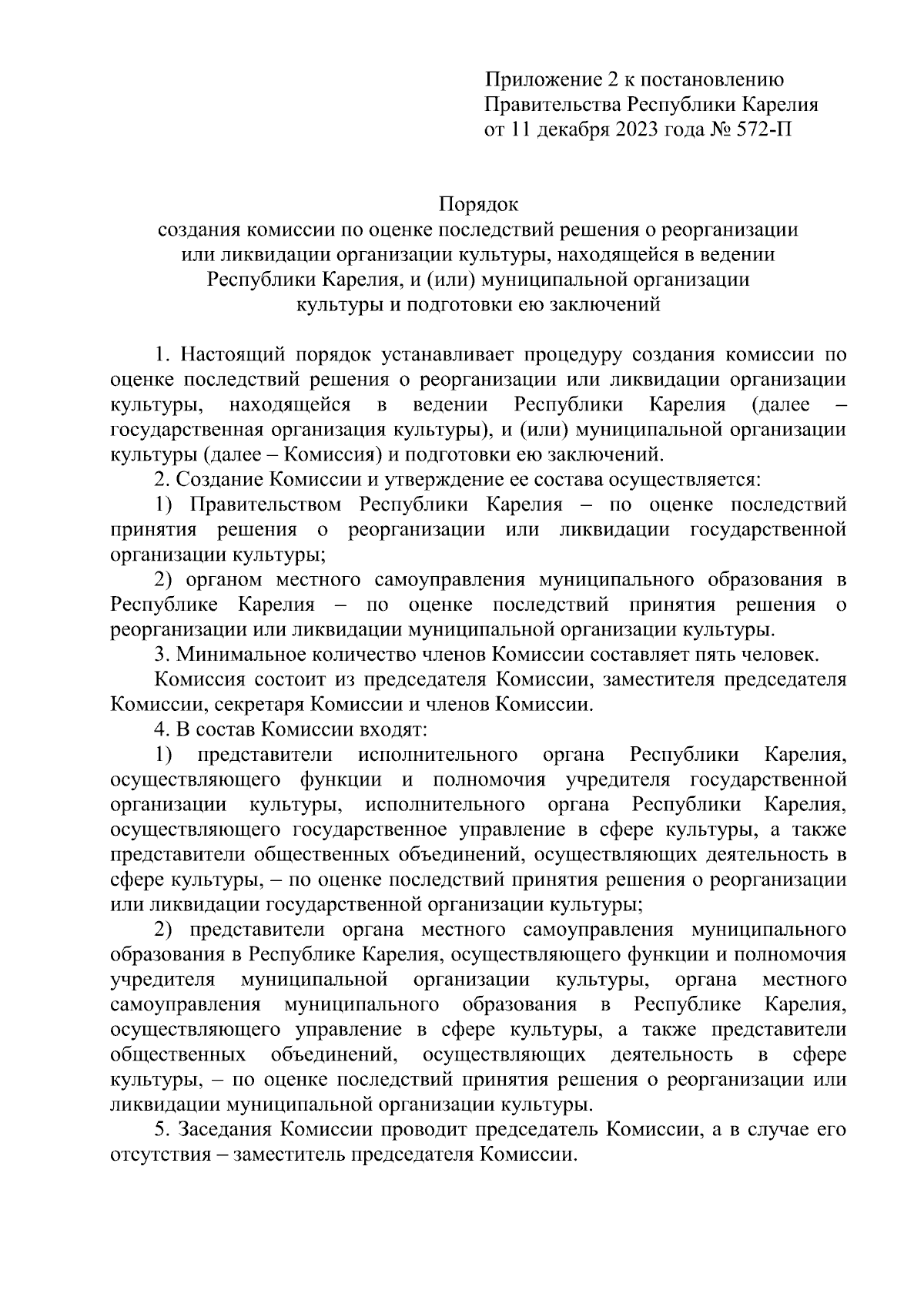 Приложение 2 к постановлению
Правительства Республики Карелия
от 11 декабря 2023 года № 572-П

Порядок
создания комиссии по оценке последствий решения о реорганизации или ликвидации организации культуры, находящейся в ведении Республики Карелия, и (или) муниципальной организации культуры и подготовки ею заключений

1. Настоящий порядок устанавливает процедуру создания комиссии по оценке последствий решения о реорганизации или ликвидации организации культуры, находящейся в ведении Республики Карелия (далее – государственная организация культуры), и (или) муниципальной организации культуры (далее – Комиссия) и подготовки ею заключений.

2. Создание Комиссии и утверждение ее состава осуществляется:

1) Правительством Республики Карелия – по оценке последствий принятия решения о реорганизации или ликвидации государственной организации культуры;

2) органом местного самоуправления муниципального образования в Республике Карелия – по оценке последствий принятия решения о реорганизации или ликвидации муниципальной организации культуры.

3. Минимальное количество членов Комиссии составляет пять человек.

Комиссия состоит из председателя Комиссии, заместителя председателя Комиссии, секретаря Комиссии и членов Комиссии.

4. В состав Комиссии входят:

1) представители исполнительного органа Республики Карелия, осуществляющего функции и полномочия учредителя государственной организации культуры, исполнительного органа Республики Карелия, осуществляющего государственное управление в сфере культуры, а также представители общественных объединений, осуществляющих деятельность в сфере культуры, – по оценке последствий принятия решения о реорганизации или ликвидации государственной организации культуры;

2) представители органа местного самоуправления муниципального образования в Республике Карелия, осуществляющего функции и полномочия учредителя муниципальной организации культуры, органа местного самоуправления муниципального образования в Республике Карелия, осуществляющего управление в сфере культуры, а также представители общественных объединений, осуществляющих деятельность в сфере культуры, – по оценке последствий принятия решения о реорганизации или ликвидации муниципальной организации культуры.

5. Заседания Комиссии проводит председатель Комиссии, а в случае его отсутствия – заместитель председателя Комиссии.